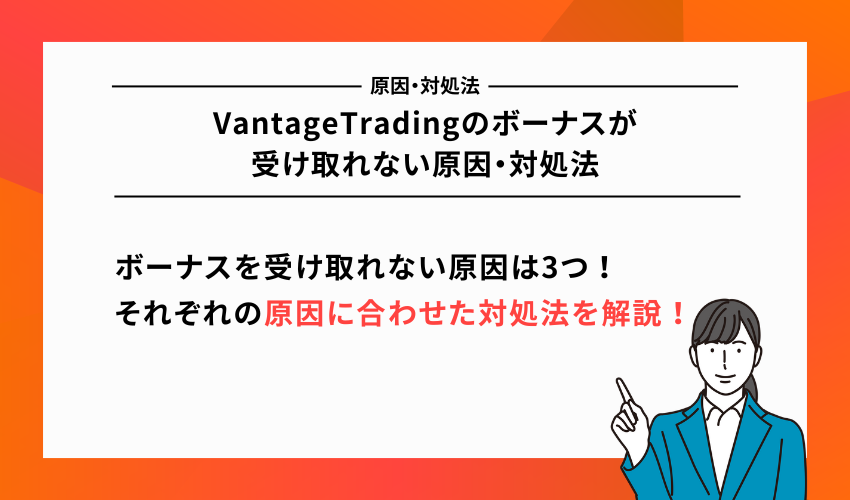 原因・対処法

VantageTradingのボーナスが受け取れない原因・対処法

ボーナスを受け取れない原因は3つ！
それぞれの原因に合わせた対処法を解説！